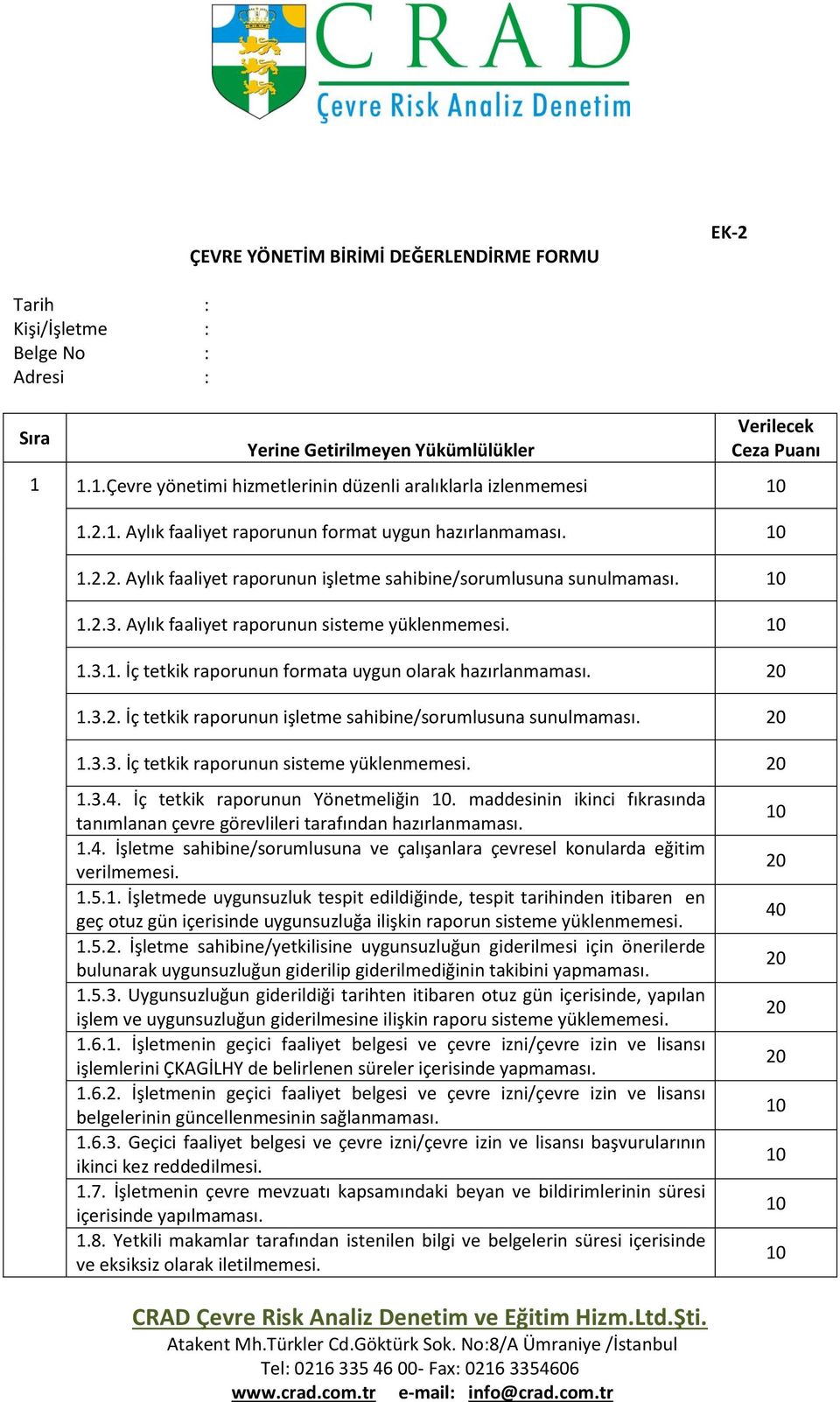 CRAD
Çevre Risk Analiz Denetim

EK-2

ÇEVRE YÖNETİM BİRİMİ DEĞERLENDİRME FORMU

Tarih :
Kişi/İşletme :
Belge No :
Adresi :

| Sıra | Yerine Getirilmeyen Yükümlülükler | Verilecek Ceza Puanı |
|---|---|---|
| 1 | 1.1.Çevre yönetimi hizmetlerinin düzenli aralıklarla izlenmemesi | 10 |
| | 1.2.1. Aylık faaliyet raporunun format uygun hazırlanmaması. | 10 |
| | 1.2.2. Aylık faaliyet raporunun işletme sahibine/sorumlusuna sunulmaması. | 10 |
| | 1.2.3. Aylık faaliyet raporunun sisteme yüklenmemesi. | 10 |
| | 1.3.1. İç tetkik raporunun formata uygun olarak hazırlanmaması. | 20 |
| | 1.3.2. İç tetkik raporunun işletme sahibine/sorumlusuna sunulmaması. | 20 |
| | 1.3.3. İç tetkik raporunun sisteme yüklenmemesi. | 20 |
| | 1.3.4. İç tetkik raporunun Yönetmeliğin 10. maddesinin ikinci fıkrasında tanımlanan çevre görevlileri tarafından hazırlanmaması. | 10 |
| | 1.4. İşletme sahibine/sorumlusuna ve çalışanlara çevresel konularda eğitim verilmemesi. | 20 |
| | 1.5.1. İşletmede uygunsuzluk tespit edildiğinde, tespit tarihinden itibaren en geç otuz gün içerisinde uygunsuzluğa ilişkin raporun sisteme yüklenmemesi. | 40 |
| | 1.5.2. İşletme sahibine/yetkilisine uygunsuzluğun giderilmesi için önerilerde bulunarak uygunsuzluğun giderilip giderilmediğinin takibini yapmaması. | 20 |
| | 1.5.3. Uygunsuzluğun giderildiği tarihten itibaren otuz gün içerisinde, yapılan işlem ve uygunsuzluğun giderilmesine ilişkin raporu sisteme yüklememesi. | 20 |
| | 1.6.1. İşletmenin geçici faaliyet belgesi ve çevre izni/çevre izin ve lisansı işlemlerini ÇKAGİLHY de belirlenen süreler içerisinde yapmaması. | 20 |
| | 1.6.2. İşletmenin geçici faaliyet belgesi ve çevre izni/çevre izin ve lisansı belgelerinin güncellenmesinin sağlanmaması. | 10 |
| | 1.6.3. Geçici faaliyet belgesi ve çevre izni/çevre izin ve lisansı başvurularının ikinci kez reddedilmesi. | 10 |
| | 1.7. İşletmenin çevre mevzuatı kapsamındaki beyan ve bildirimlerinin süresi içerisinde yapılmaması. | 10 |
| | 1.8. Yetkili makamlar tarafından istenilen bilgi ve belgelerin süresi içerisinde ve eksiksiz olarak iletilmemesi. | 10 |

CRAD Çevre Risk Analiz Denetim ve Eğitim Hizm.Ltd.Şti.
Atakent Mh.Türkler Cd.Göktürk Sok. No:8/A Ümraniye /İstanbul
Tel: 0216 335 46 00- Fax: 0216 3354606
www.crad.com.tr e-mail: info@crad.com.tr